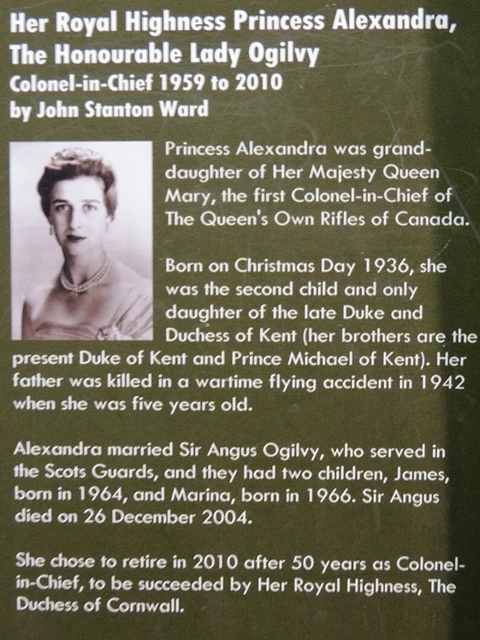 Her Royal Highness Princess Alexandra, The Honourable Lady Ogilvy
Colonel-in-Chief 1959 to 2010
by John Stanton Ward

Princess Alexandra was granddaughter of Her Majesty Queen Mary, the first Colonel-in-Chief of The Queen's Own Rifles of Canada.

Born on Christmas Day 1936, she was the second child and only daughter of the late Duke and Duchess of Kent (her brothers are the present Duke of Kent and Prince Michael of Kent). Her father was killed in a wartime flying accident in 1942 when she was five years old.

Alexandra married Sir Angus Ogilvy, who served in the Scots Guards, and they had two children, James, born in 1964, and Marina, born in 1966. Sir Angus died on 26 December 2004.

She chose to retire in 2010 after 50 years as Colonel-in-Chief, to be succeeded by Her Royal Highness, The Duchess of Cornwall.